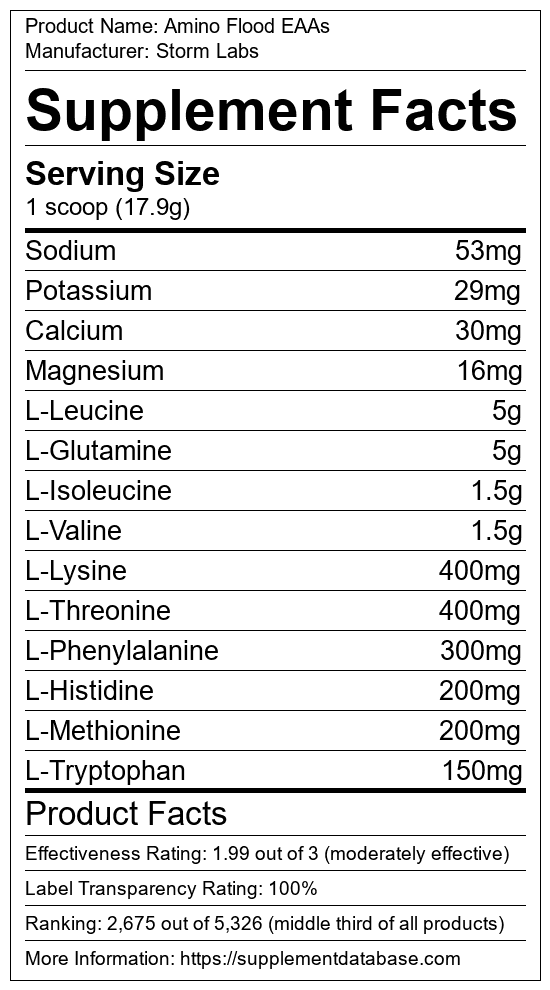 Product Name: Amino Flood EAAs
Manufacturer: Storm Labs

Supplement Facts

Serving Size
1 scoop (17.9g)

Sodium 53mg
Potassium 29mg
Calcium 30mg
Magnesium 16mg
L-Leucine 5g
L-Glutamine 5g
L-Isoleucine 1.5g
L-Valine 1.5g
L-Lysine 400mg
L-Threonine 400mg
L-Phenylalanine 300mg
L-Histidine 200mg
L-Methionine 200mg
L-Tryptophan 150mg

Product Facts

Effectiveness Rating: 1.99 out of 3 (moderately effective)

Label Transparency Rating: 100%

Ranking: 2,675 out of 5,326 (middle third of all products)

More Information: https://supplementdatabase.com